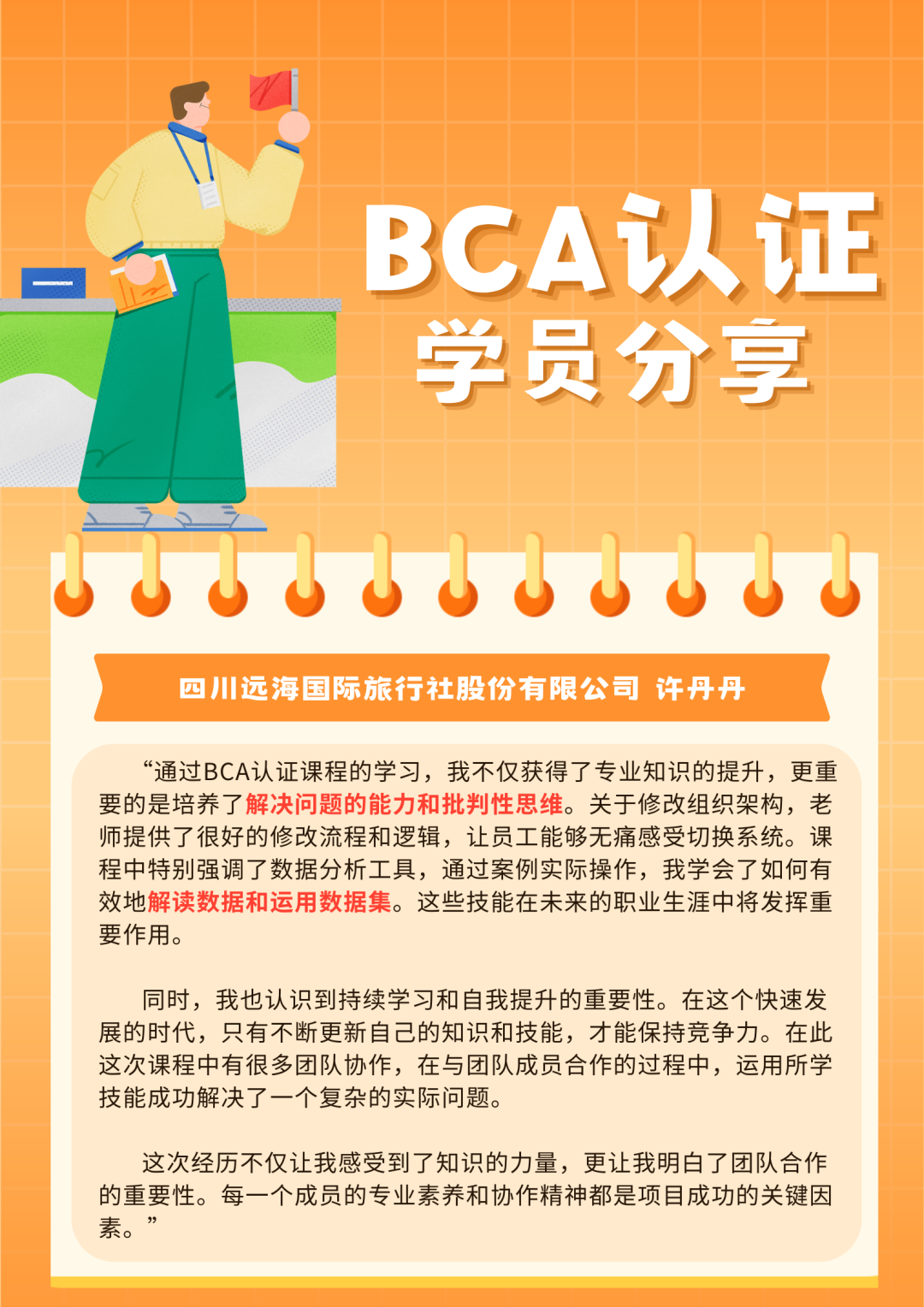 BCA认证
学员分享

四川远海国际旅行社股份有限公司 许丹丹

“通过BCA认证课程的学习，我不仅获得了专业知识的提升，更重要的是培养了解决问题的能力和批判性思维。关于修改组织架构，老师提供了很好的修改流程和逻辑，让员工能够无痛感受切换系统。课程中特别强调了数据分析工具，通过案例实际操作，我学会了如何有效地解读数据和运用数据集。这些技能在未来的职业生涯中将发挥重要作用。

同时，我也认识到持续学习和自我提升的重要性。在这个快速发展的时代，只有不断更新自己的知识和技能，才能保持竞争力。在此这次课程中有很多团队协作，在与团队成员合作的过程中，运用所学技能成功解决了一个复杂的实际问题。

这次经历不仅让我感受到了知识的力量，更让我明白了团队合作的重要性。每一个成员的专业素养和协作精神都是项目成功的关键因素。”